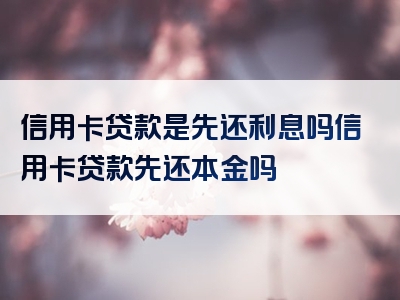 信用卡贷款是先还利息吗信用卡贷款先还本金吗